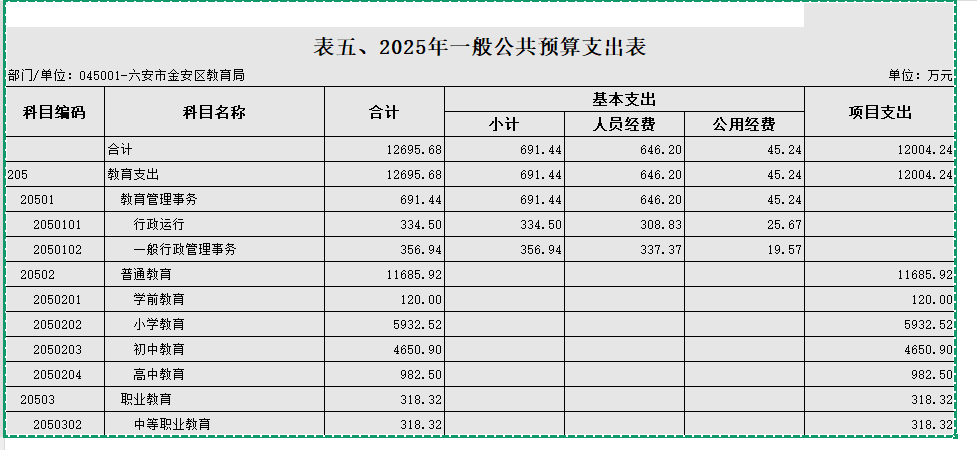 表五、2025年一般公共预算支出表

部门/单位：045001-六安市金安区教育局

单位：万元

| 科目编码 | 科目名称 | 合计 | 基本支出 小计 | 基本支出 人员经费 | 基本支出 公用经费 | 项目支出 |
|---|---|---|---|---|---|---|
| | 合计 | 12695.68 | 691.44 | 646.20 | 45.24 | 12004.24 |
| 205 | 教育支出 | 12695.68 | 691.44 | 646.20 | 45.24 | 12004.24 |
| 20501 | 教育管理事务 | 691.44 | 691.44 | 646.20 | 45.24 | |
| 2050101 | 行政运行 | 334.50 | 334.50 | 308.83 | 25.67 | |
| 2050102 | 一般行政管理事务 | 356.94 | 356.94 | 337.37 | 19.57 | |
| 20502 | 普通教育 | 11685.92 | | | | 11685.92 |
| 2050201 | 学前教育 | 120.00 | | | | 120.00 |
| 2050202 | 小学教育 | 5932.52 | | | | 5932.52 |
| 2050203 | 初中教育 | 4650.90 | | | | 4650.90 |
| 2050204 | 高中教育 | 982.50 | | | | 982.50 |
| 20503 | 职业教育 | 318.32 | | | | 318.32 |
| 2050302 | 中等职业教育 | 318.32 | | | | 318.32 |